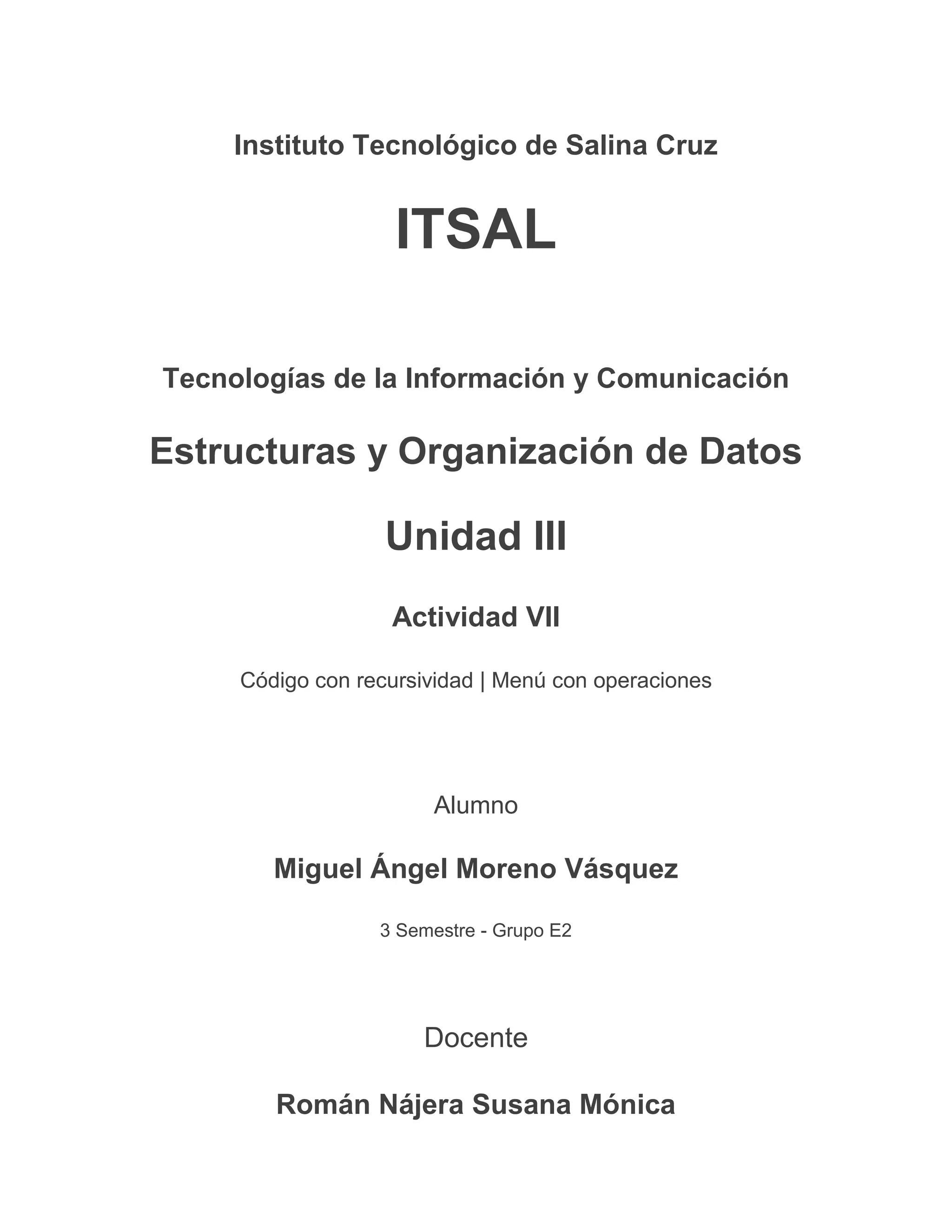 Instituto Tecnológico de Salina Cruz

ITSAL

Tecnologías de la Información y Comunicación

Estructuras y Organización de Datos

Unidad III

Actividad VII

Código con recursividad | Menú con operaciones

Alumno

Miguel Ángel Moreno Vásquez

3 Semestre - Grupo E2

Docente

Román Nájera Susana Mónica